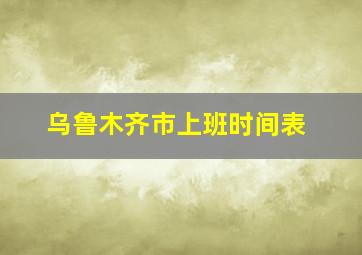 乌鲁木齐市上班时间表